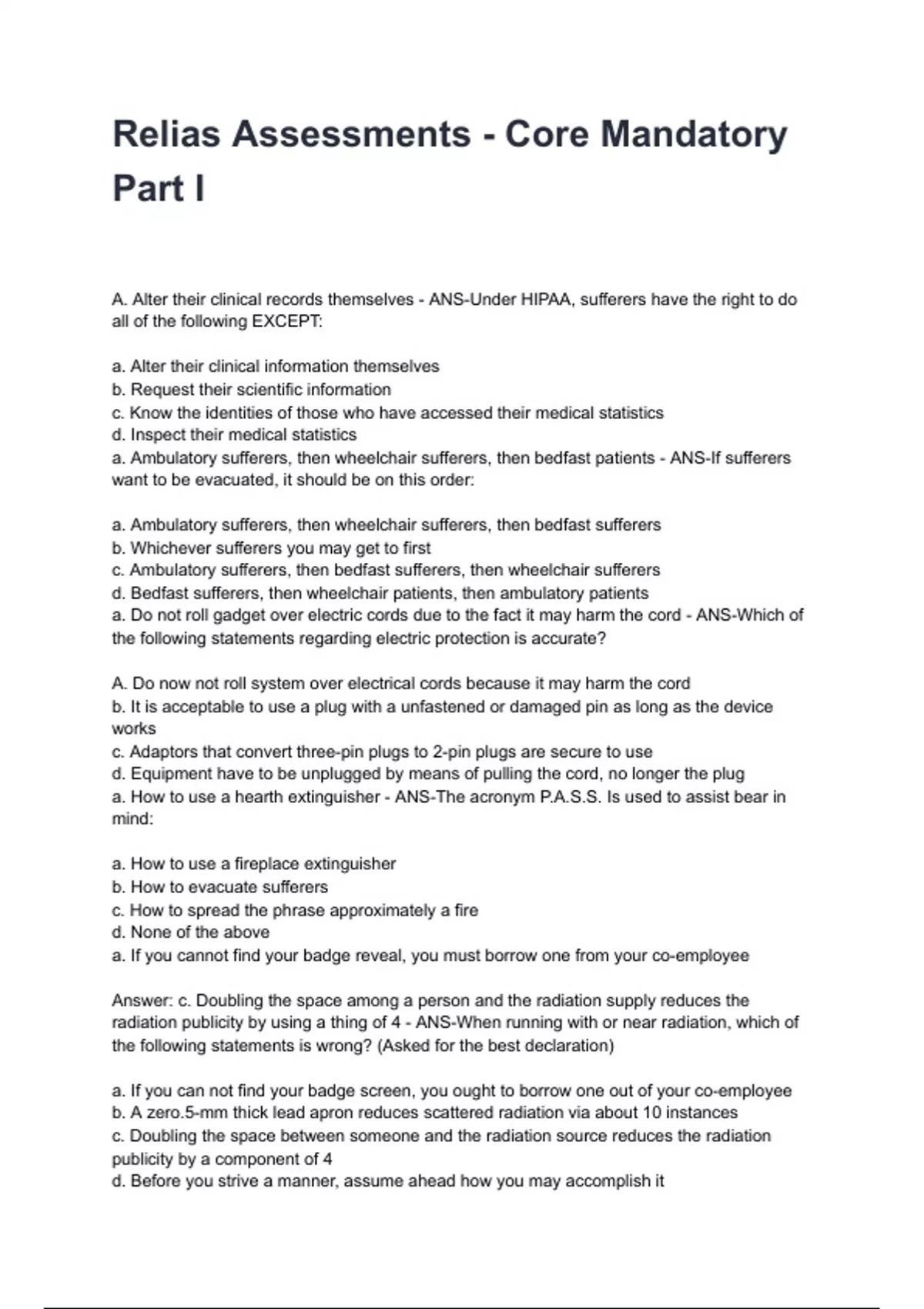 Relias Assessments - Core Mandatory Part I

A. Alter their clinical records themselves - ANS-Under HIPAA, sufferers have the right to do all of the following EXCEPT:

a. Alter their clinical information themselves
b. Request their scientific information
c. Know the identities of those who have accessed their medical statistics
d. Inspect their medical statistics
a. Ambulatory sufferers, then wheelchair sufferers, then bedfast patients - ANS-If sufferers want to be evacuated, it should be on this order:

a. Ambulatory sufferers, then wheelchair sufferers, then bedfast sufferers
b. Whichever sufferers you may get to first
c. Ambulatory sufferers, then bedfast sufferers, then wheelchair sufferers
d. Bedfast sufferers, then wheelchair patients, then ambulatory patients
a. Do not roll gadget over electric cords due to the fact it may harm the cord - ANS-Which of the following statements regarding electric protection is accurate?

A. Do now not roll system over electrical cords because it may harm the cord
b. It is acceptable to use a plug with a unfastened or damaged pin as long as the device works
c. Adaptors that convert three-pin plugs to 2-pin plugs are secure to use
d. Equipment have to be unplugged by means of pulling the cord, no longer the plug
a. How to use a hearth extinguisher - ANS-The acronym P.A.S.S. Is used to assist bear in mind:

a. How to use a fireplace extinguisher
b. How to evacuate sufferers
c. How to spread the phrase approximately a fire
d. None of the above
a. If you cannot find your badge reveal, you must borrow one from your co-employee

Answer: c. Doubling the space among a person and the radiation supply reduces the radiation publicity by using a thing of 4 - ANS-When running with or near radiation, which of the following statements is wrong? (Asked for the best declaration)

a. If you can not find your badge screen, you ought to borrow one out of your co-employee
b. A zero.5-mm thick lead apron reduces scattered radiation via about 10 instances
c. Doubling the space between someone and the radiation source reduces the radiation publicity by a component of 4
d. Before you strive a manner, assume ahead how you may accomplish it